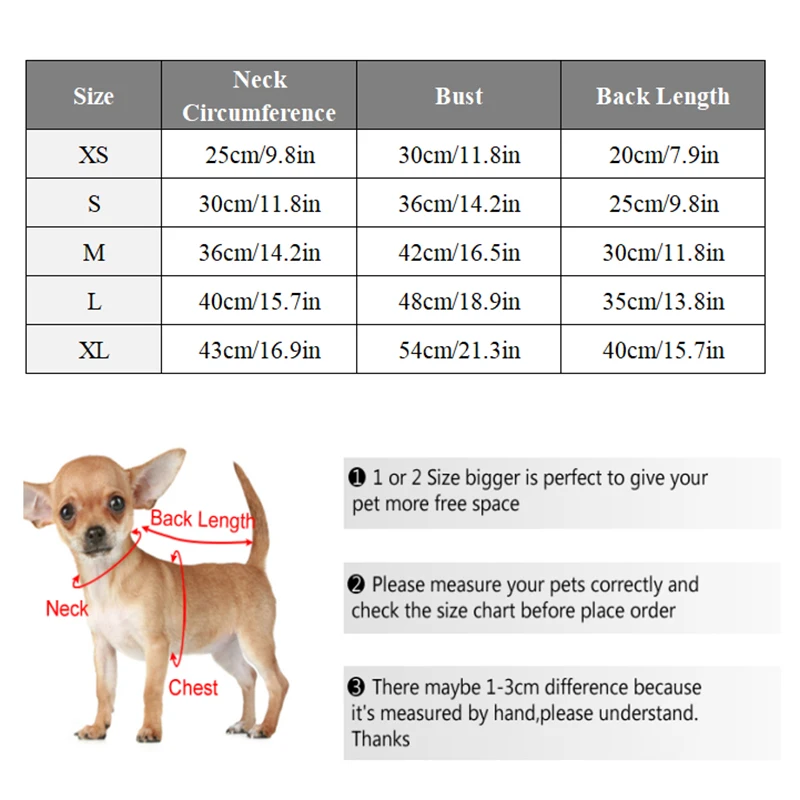 | Size | Neck Circumference | Bust | Back Length |
|---|---|---|---|
| XS | 25cm/9.8in | 30cm/11.8in | 20cm/7.9in |
| S | 30cm/11.8in | 36cm/14.2in | 25cm/9.8in |
| M | 36cm/14.2in | 42cm/16.5in | 30cm/11.8in |
| L | 40cm/15.7in | 48cm/18.9in | 35cm/13.8in |
| XL | 43cm/16.9in | 54cm/21.3in | 40cm/15.7in |

Back Length

Neck

Chest

❶ 1 or 2 Size bigger is perfect to give your pet more free space

❷ Please measure your pets correctly and check the size chart before place order

❸ There maybe 1-3cm difference because it's measured by hand,please understand. Thanks